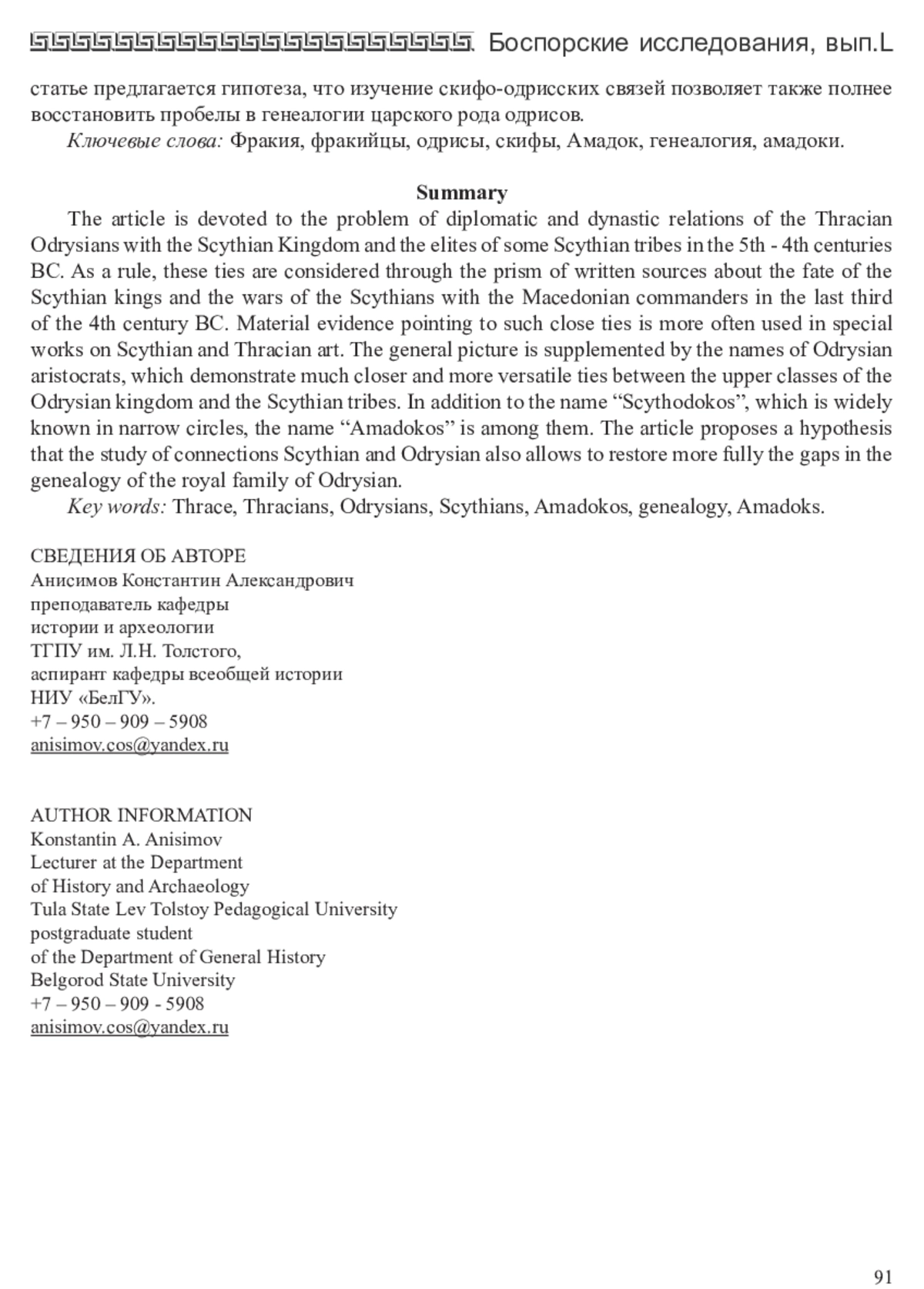 Боспорские исследования, вып.L

статье предлагается гипотеза, что изучение скифо-одрисских связей позволяет также полнее восстановить пробелы в генеалогии царского рода одрисов.

Ключевые слова: Фракия, фракийцы, одрисы, скифы, Амадок, генеалогия, амадоки.

Summary

The article is devoted to the problem of diplomatic and dynastic relations of the Thracian Odrysians with the Scythian Kingdom and the elites of some Scythian tribes in the 5th - 4th centuries BC. As a rule, these ties are considered through the prism of written sources about the fate of the Scythian kings and the wars of the Scythians with the Macedonian commanders in the last third of the 4th century BC. Material evidence pointing to such close ties is more often used in special works on Scythian and Thracian art. The general picture is supplemented by the names of Odrysian aristocrats, which demonstrate much closer and more versatile ties between the upper classes of the Odrysian kingdom and the Scythian tribes. In addition to the name “Scythodokos”, which is widely known in narrow circles, the name “Amadokos” is among them. The article proposes a hypothesis that the study of connections Scythian and Odrysian also allows to restore more fully the gaps in the genealogy of the royal family of Odrysian.

Key words: Thrace, Thracians, Odrysians, Scythians, Amadokos, genealogy, Amadoks.

СВЕДЕНИЯ ОБ АВТОРЕ
Анисимов Константин Александрович
преподаватель кафедры
истории и археологии
ТГПУ им. Л.Н. Толстого,
аспирант кафедры всеобщей истории
НИУ «БелГУ».
+7 – 950 – 909 – 5908
anisimov.cos@yandex.ru

AUTHOR INFORMATION
Konstantin A. Anisimov
Lecturer at the Department
of History and Archaeology
Tula State Lev Tolstoy Pedagogical University
postgraduate student
of the Department of General History
Belgorod State University
+7 – 950 – 909 - 5908
anisimov.cos@yandex.ru

91